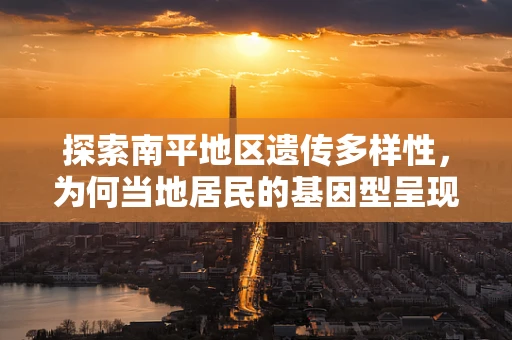 探索南平地区遗传多样性，为何当地居民的基因型呈现